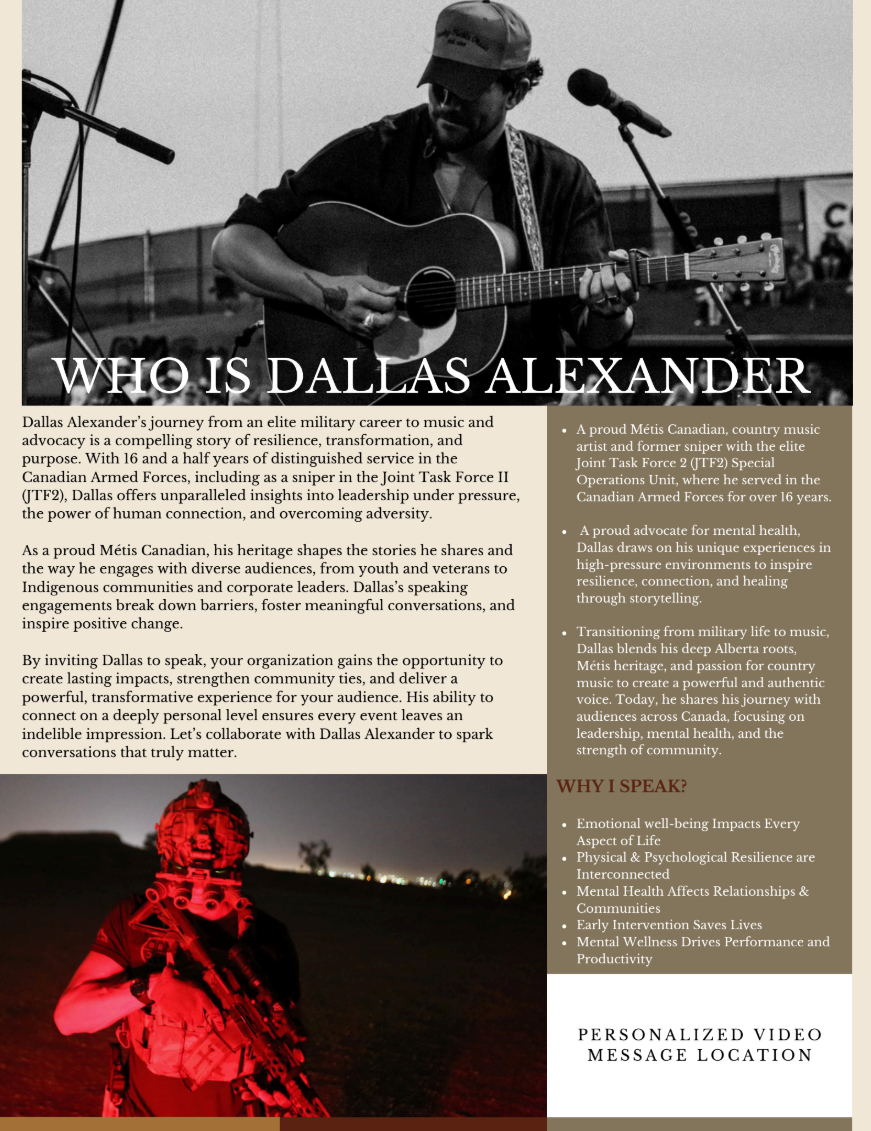 WHO IS DALLAS ALEXANDER

Dallas Alexander's journey from an elite military career to music and advocacy is a compelling story of resilience, transformation, and purpose. With 16 and a half years of distinguished service in the Canadian Armed Forces, including as a sniper in the Joint Task Force II (JTF2), Dallas offers unparalleled insights into leadership under pressure, the power of human connection, and overcoming adversity.

As a proud Métis Canadian, his heritage shapes the stories he shares and the way he engages with diverse audiences, from youth and veterans to Indigenous communities and corporate leaders. Dallas's speaking engagements break down barriers, foster meaningful conversations, and inspire positive change.

By inviting Dallas to speak, your organization gains the opportunity to create lasting impacts, strengthen community ties, and deliver a powerful, transformative experience for your audience. His ability to connect on a deeply personal level ensures every event leaves an indelible impression. Let's collaborate with Dallas Alexander to spark conversations that truly matter.

- A proud Métis Canadian, country music artist and former sniper with the elite Joint Task Force 2 (JTF2) Special Operations Unit, where he served in the Canadian Armed Forces for over 16 years.

- A proud advocate for mental health, Dallas draws on his unique experiences in high-pressure environments to inspire resilience, connection, and healing through storytelling.

- Transitioning from military life to music, Dallas blends his deep Alberta roots, Métis heritage, and passion for country music to create a powerful and authentic voice. Today, he shares his journey with audiences across Canada, focusing on leadership, mental health, and the strength of community.

WHY I SPEAK?

- Emotional well-being Impacts Every Aspect of Life
- Physical & Psychological Resilience are Interconnected
- Mental Health Affects Relationships & Communities
- Early Intervention Saves Lives
- Mental Wellness Drives Performance and Productivity

PERSONALIZED VIDEO MESSAGE LOCATION